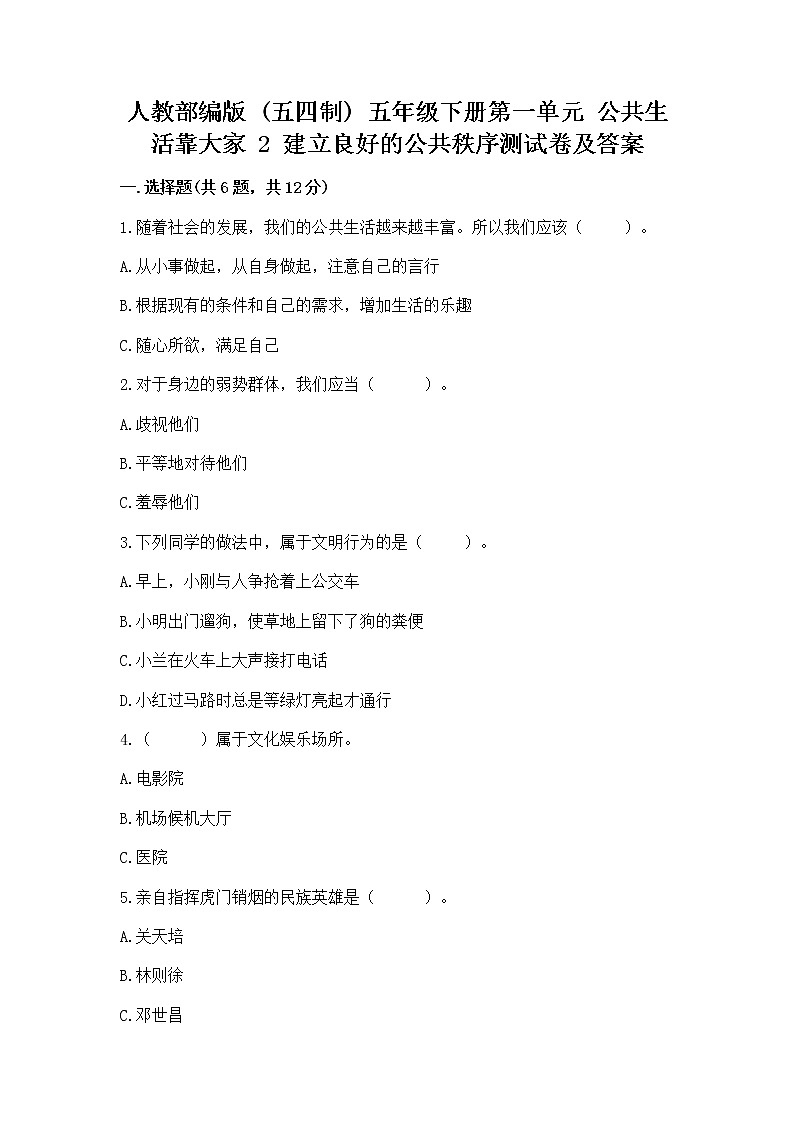 人教部编版（五四制）五年级下册第一单元 公共生活靠大家 2 建立良好的公共秩序测试卷及答案

一.选择题(共6题，共12分)

1.随着社会的发展，我们的公共生活越来越丰富。所以我们应该（　　）。

A.从小事做起，从自身做起，注意自己的言行

B.根据现有的条件和自己的需求，增加生活的乐趣

C.随心所欲，满足自己

2.对于身边的弱势群体，我们应当（　　）。

A.歧视他们

B.平等地对待他们

C.羞辱他们

3.下列同学的做法中，属于文明行为的是（　　）。

A.早上，小刚与人争抢着上公交车

B.小明出门遛狗，使草地上留下了狗的粪便

C.小兰在火车上大声接打电话

D.小红过马路时总是等绿灯亮起才通行

4.（　　）属于文化娱乐场所。

A.电影院

B.机场候机大厅

C.医院

5.亲自指挥虎门销烟的民族英雄是（　　）。

A.关天培

B.林则徐

C.邓世昌